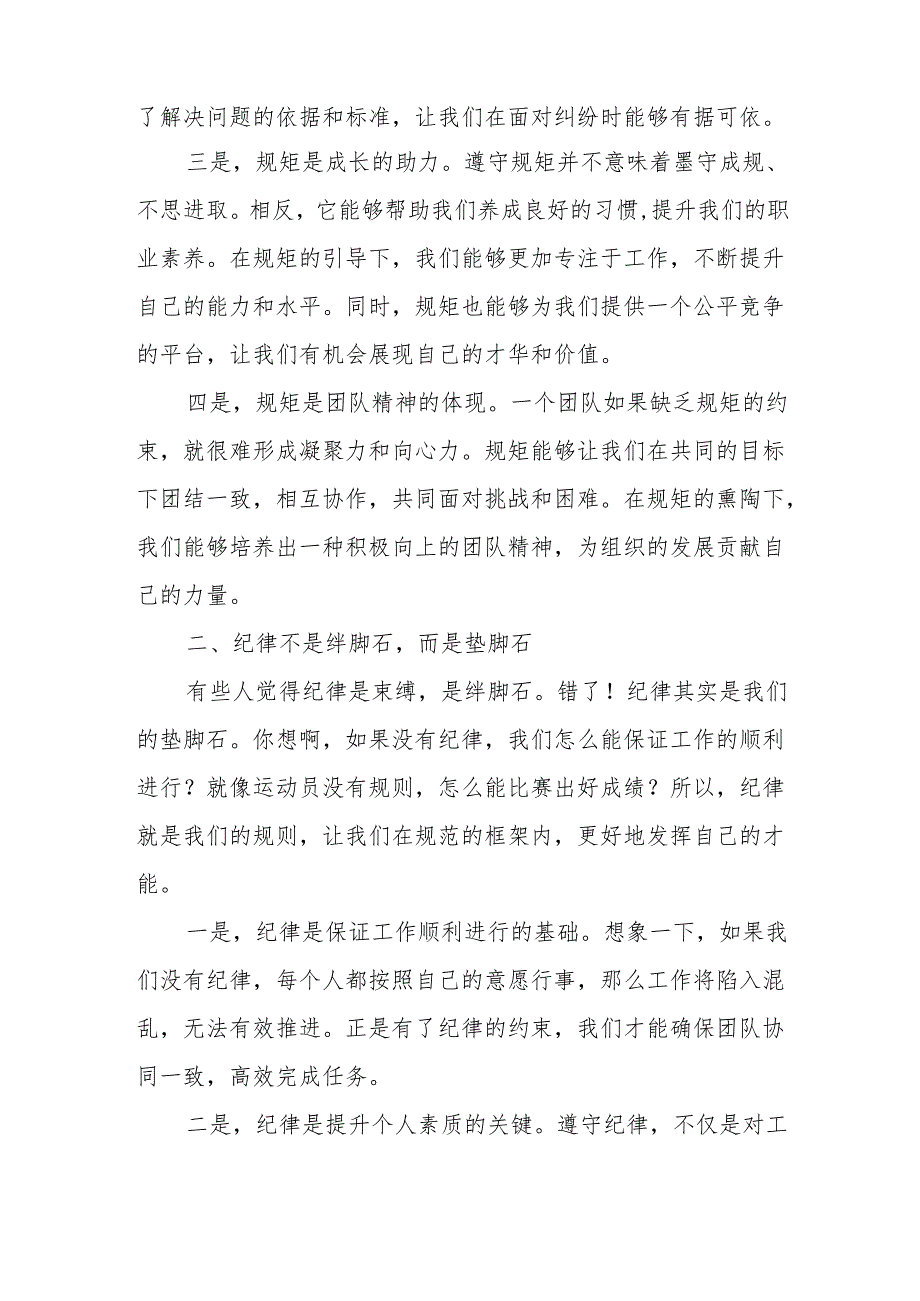 了解决问题的依据和标准，让我们在面对纠纷时能够有据可依。

三是，规矩是成长的助力。遵守规矩并不意味着墨守成规、不思进取。相反，它能够帮助我们养成良好的习惯,提升我们的职业素养。在规矩的引导下，我们能够更加专注于工作，不断提升自己的能力和水平。同时，规矩也能够为我们提供一个公平竞争的平台，让我们有机会展现自己的才华和价值。

四是，规矩是团队精神的体现。一个团队如果缺乏规矩的约束，就很难形成凝聚力和向心力。规矩能够让我们在共同的目标下团结一致，相互协作，共同面对挑战和困难。在规矩的熏陶下，我们能够培养出一种积极向上的团队精神，为组织的发展贡献自己的力量。

二、纪律不是绊脚石，而是垫脚石

有些人觉得纪律是束缚，是绊脚石。错了！纪律其实是我们的垫脚石。你想啊，如果没有纪律，我们怎么能保证工作的顺利进行？就像运动员没有规则，怎么能比赛出好成绩？所以，纪律就是我们的规则，让我们在规范的框架内，更好地发挥自己的才能。

一是，纪律是保证工作顺利进行的基础。想象一下，如果我们没有纪律，每个人都按照自己的意愿行事，那么工作将陷入混乱，无法有效推进。正是有了纪律的约束，我们才能确保团队协同一致，高效完成任务。

二是，纪律是提升个人素质的关键。遵守纪律，不仅是对工